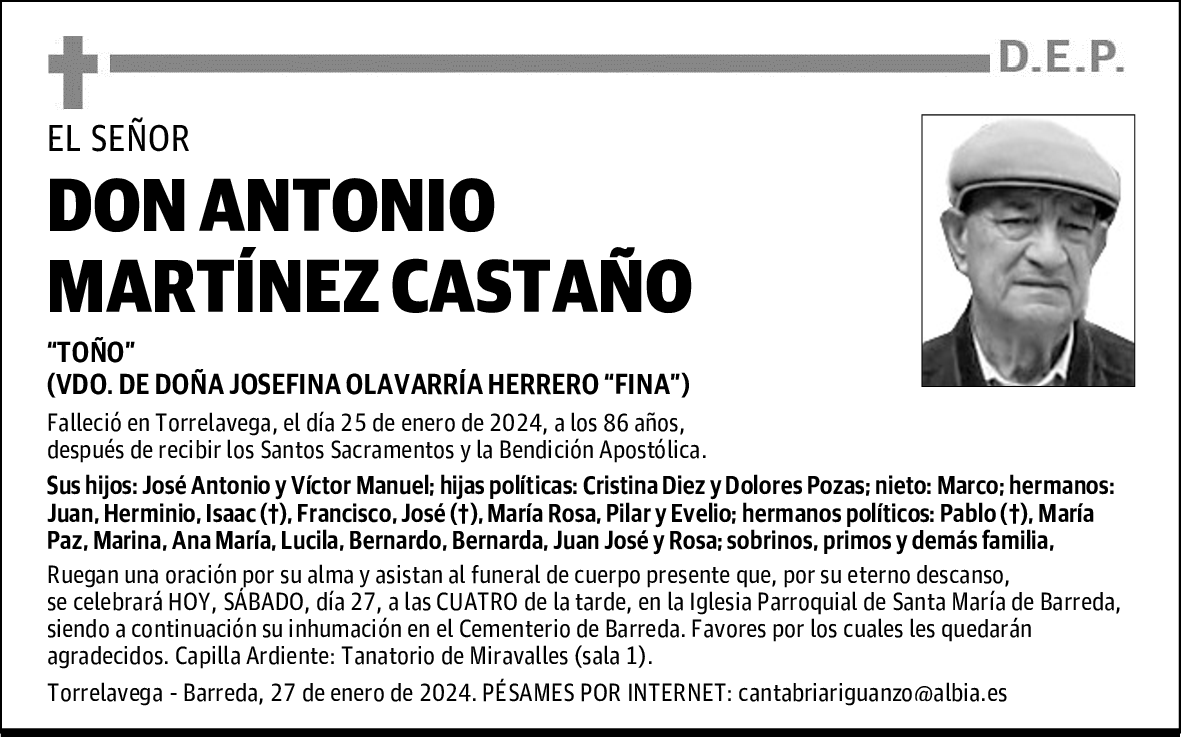 D.E.P.

EL SEÑOR

DON ANTONIO MARTÍNEZ CASTAÑO

"TOÑO"
(VDO. DE DOÑA JOSEFINA OLAVARRÍA HERRERO "FINA")

Falleció en Torrelavega, el día 25 de enero de 2024, a los 86 años, después de recibir los Santos Sacramentos y la Bendición Apostólica.

Sus hijos: José Antonio y Víctor Manuel; hijas políticas: Cristina Diez y Dolores Pozas; nieto: Marco; hermanos: Juan, Herminio, Isaac (†), Francisco, José (†), María Rosa, Pilar y Evelio; hermanos políticos: Pablo (†), María Paz, Marina, Ana María, Lucila, Bernardo, Bernarda, Juan José y Rosa; sobrinos, primos y demás familia,

Ruegan una oración por su alma y asistan al funeral de cuerpo presente que, por su eterno descanso, se celebrará HOY, SÁBADO, día 27, a las CUATRO de la tarde, en la Iglesia Parroquial de Santa María de Barreda, siendo a continuación su inhumación en el Cementerio de Barreda. Favores por los cuales les quedarán agradecidos. Capilla Ardiente: Tanatorio de Miravalles (sala 1).

Torrelavega - Barreda, 27 de enero de 2024. PÉSAMES POR INTERNET: cantabriariguanzo@albia.es